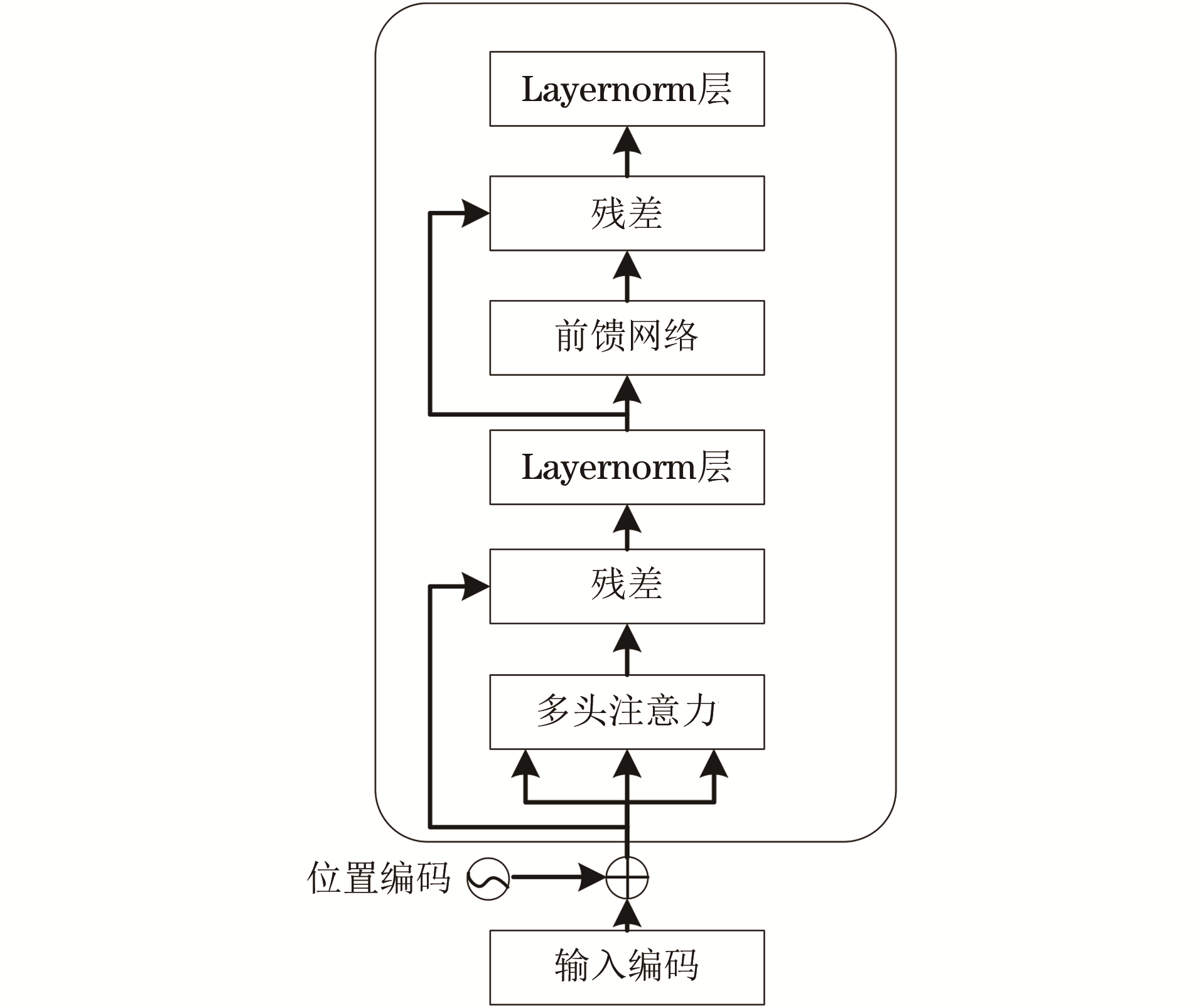 Layernorm层

残差

前馈网络

Layernorm层

残差

多头注意力

位置编码

输入编码